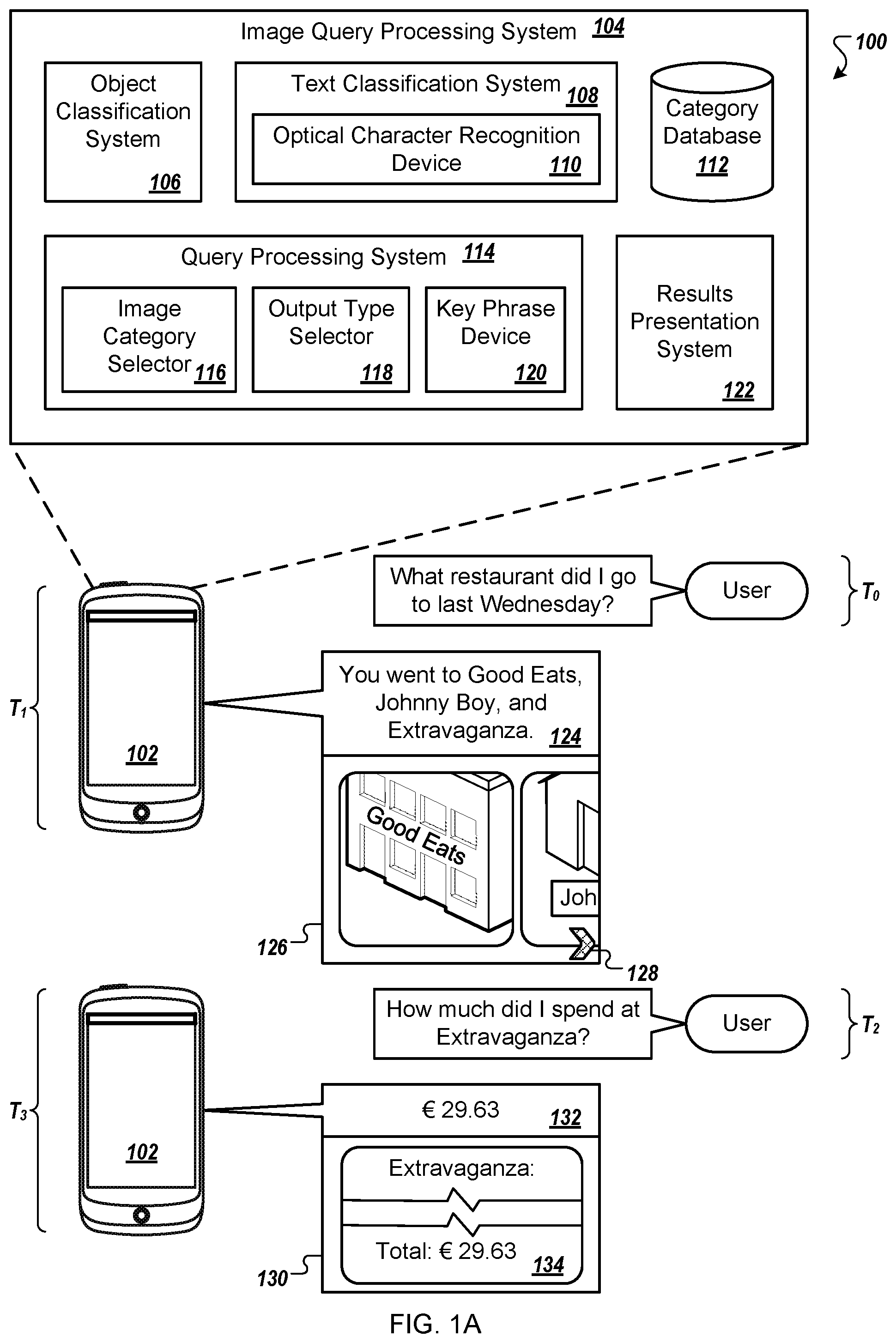 Image Query Processing System 104

100

Object Classification System 106

Text Classification System 108

Optical Character Recognition Device 110

Category Database 112

Query Processing System 114

Image Category Selector 116

Output Type Selector 118

Key Phrase Device 120

Results Presentation System 122

What restaurant did I go to last Wednesday?

User

$T_0$

$T_1$

102

You went to Good Eats, Johnny Boy, and Extravaganza. 124

Good Eats

Joh

126

128

How much did I spend at Extravaganza?

User

$T_2$

$T_3$

102

€ 29.63 132

Extravaganza:

Total: € 29.63 134

130

FIG. 1A